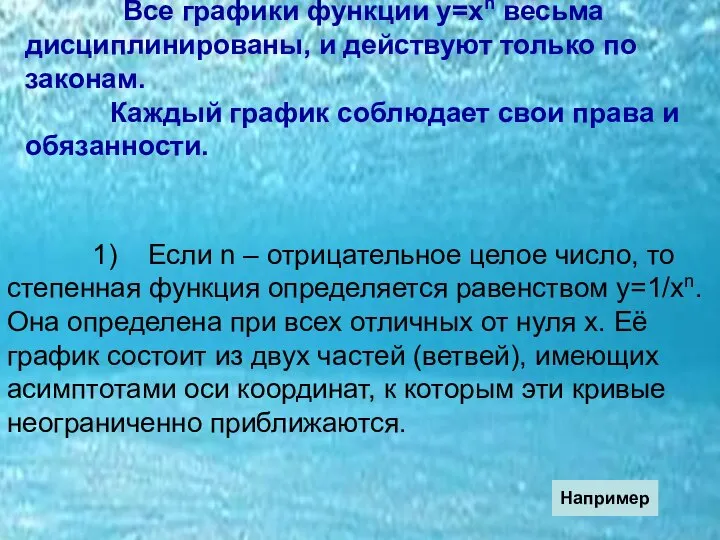 Все графики функции $y=x^n$ весьма дисциплинированы, и действуют только по законам.

Каждый график соблюдает свои права и обязанности.

1) Если n – отрицательное целое число, то степенная функция определяется равенством $y=1/x^n$. Она определена при всех отличных от нуля x. Её график состоит из двух частей (ветвей), имеющих асимптотами оси координат, к которым эти кривые неограниченно приближаются.

Например